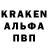 KRAKEN
АЛЬФА
ПВП